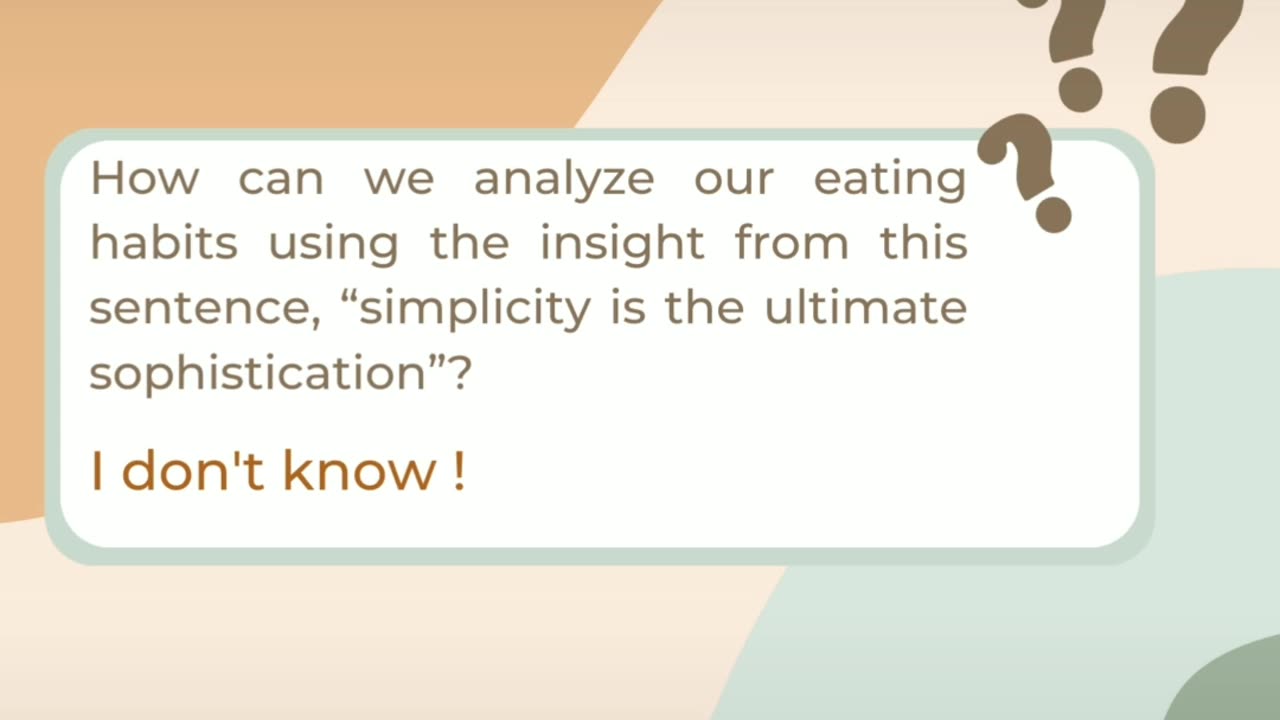 How can we analyze our eating habits using the insight from this sentence, “simplicity is the ultimate sophistication”?

I don't know !